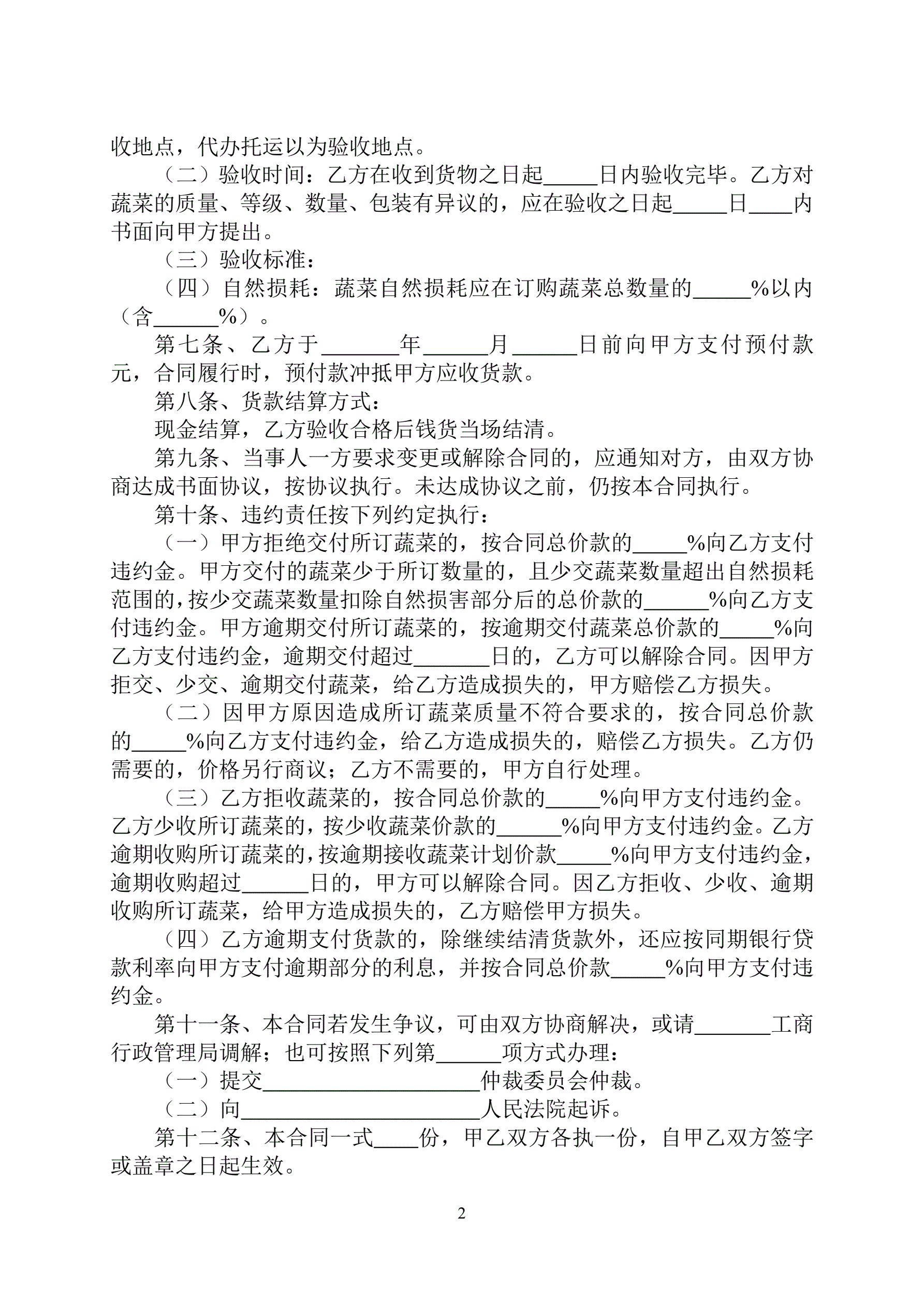 收地点，代办托运以为验收地点。

（二）验收时间：乙方在收到货物之日起_____日内验收完毕。乙方对蔬菜的质量、等级、数量、包装有异议的，应在验收之日起_____日____内书面向甲方提出。

（三）验收标准：

（四）自然损耗：蔬菜自然损耗应在订购蔬菜总数量的_____%以内（含______%）。

第七条、乙方于_______年______月______日前向甲方支付预付款元，合同履行时，预付款冲抵甲方应收货款。

第八条、货款结算方式：

现金结算，乙方验收合格后钱货当场结清。

第九条、当事人一方要求变更或解除合同的，应通知对方，由双方协商达成书面协议，按协议执行。未达成协议之前，仍按本合同执行。

第十条、违约责任按下列约定执行：

（一）甲方拒绝交付所订蔬菜的，按合同总价款的_____%向乙方支付违约金。甲方交付的蔬菜少于所订数量的，且少交蔬菜数量超出自然损耗范围的，按少交蔬菜数量扣除自然损害部分后的总价款的______%向乙方支付违约金。甲方逾期交付所订蔬菜的，按逾期交付蔬菜总价款的_____%向乙方支付违约金，逾期交付超过_______日的，乙方可以解除合同。因甲方拒交、少交、逾期交付蔬菜，给乙方造成损失的，甲方赔偿乙方损失。

（二）因甲方原因造成所订蔬菜质量不符合要求的，按合同总价款的_____%向乙方支付违约金，给乙方造成损失的，赔偿乙方损失。乙方仍需要的，价格另行商议；乙方不需要的，甲方自行处理。

（三）乙方拒收蔬菜的，按合同总价款的_____%向甲方支付违约金。乙方少收所订蔬菜的，按少收蔬菜价款的______%向甲方支付违约金。乙方逾期收购所订蔬菜的，按逾期接收蔬菜计划价款_____%向甲方支付违约金，逾期收购超过______日的，甲方可以解除合同。因乙方拒收、少收、逾期收购所订蔬菜，给甲方造成损失的，乙方赔偿甲方损失。

（四）乙方逾期支付货款的，除继续结清货款外，还应按同期银行贷款利率向甲方支付逾期部分的利息，并按合同总价款_____%向甲方支付违约金。

第十一条、本合同若发生争议，可由双方协商解决，或请_______工商行政管理局调解；也可按照下列第______项方式办理：

（一）提交____________________仲裁委员会仲裁。

（二）向______________________人民法院起诉。

第十二条、本合同一式____份，甲乙双方各执一份，自甲乙双方签字或盖章之日起生效。

2